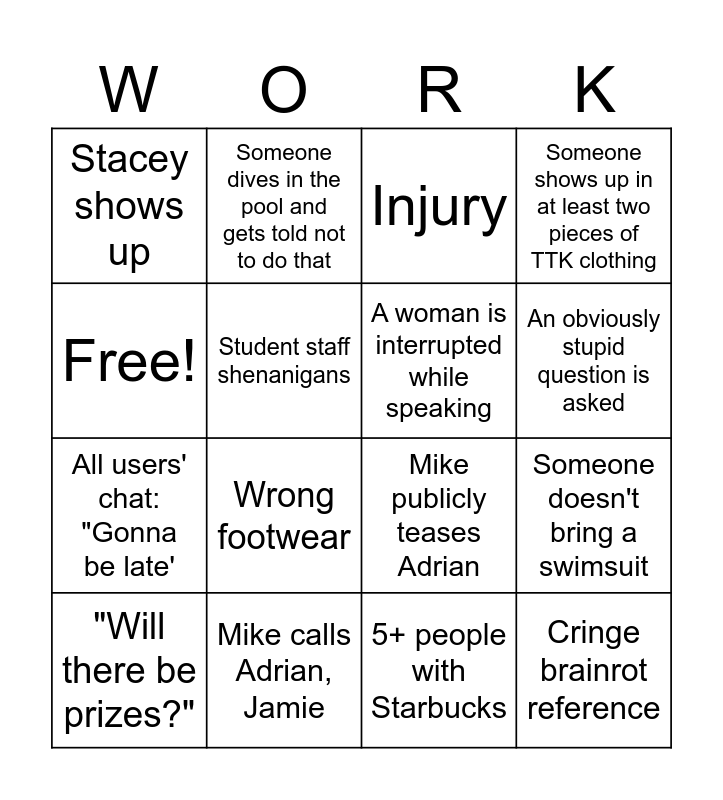 | W | O | R | K |
|---|---|---|---|
| Stacey shows up | Someone dives in the pool and gets told not to do that | Injury | Someone shows up in at least two pieces of TTK clothing |
| Free! | Student staff shenanigans | A woman is interrupted while speaking | An obviously stupid question is asked |
| All users' chat: "Gonna be late' | Wrong footwear | Mike publicly teases Adrian | Someone doesn't bring a swimsuit |
| "Will there be prizes?" | Mike calls Adrian, Jamie | 5+ people with Starbucks | Cringe brainrot reference |